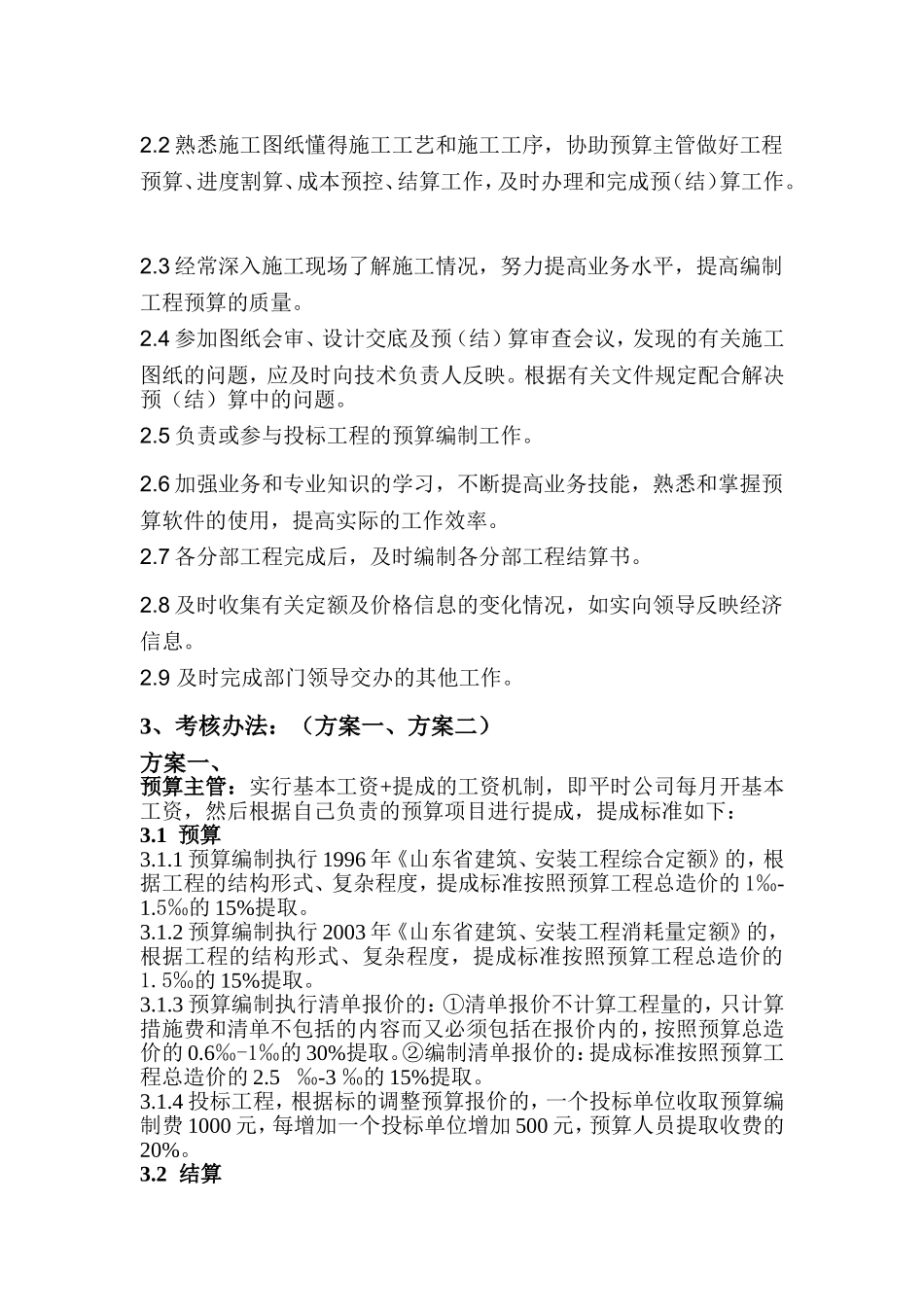 2.2 熟悉施工图纸懂得施工工艺和施工工序，协助预算主管做好工程预算、进度割算、成本预控、结算工作，及时办理和完成预（结）算工作。

2.3 经常深入施工现场了解施工情况，努力提高业务水平，提高编制工程预算的质量。

2.4 参加图纸会审、设计交底及预（结）算审查会议，发现的有关施工图纸的问题，应及时向技术负责人反映。根据有关文件规定配合解决预（结）算中的问题。

2.5 负责或参与投标工程的预算编制工作。

2.6 加强业务和专业知识的学习，不断提高业务技能，熟悉和掌握预算软件的使用，提高实际的工作效率。

2.7 各分部工程完成后，及时编制各分部工程结算书。

2.8 及时收集有关定额及价格信息的变化情况，如实向领导反映经济信息。

2.9 及时完成部门领导交办的其他工作。

3、考核办法：（方案一、方案二）

方案一、

预算主管：实行基本工资+提成的工资机制，即平时公司每月开基本工资，然后根据自己负责的预算项目进行提成，提成标准如下：

3.1 预算

3.1.1 预算编制执行 1996 年《山东省建筑、安装工程综合定额》的，根据工程的结构形式、复杂程度，提成标准按照预算工程总造价的 1‰-1.5‰的 15%提取。

3.1.2 预算编制执行 2003 年《山东省建筑、安装工程消耗量定额》的，根据工程的结构形式、复杂程度，提成标准按照预算工程总造价的 1. 5‰的 15%提取。

3.1.3 预算编制执行清单报价的：①清单报价不计算工程量的，只计算措施费和清单不包括的内容而又必须包括在报价内的，按照预算总造价的 0.6‰-1‰的 30%提取。②编制清单报价的：提成标准按照预算工程总造价的 2.5 ‰-3 ‰的 15%提取。

3.1.4 投标工程，根据标的调整预算报价的，一个投标单位收取预算编制费 1000 元，每增加一个投标单位增加 500 元，预算人员提取收费的 20%。

3.2 结算